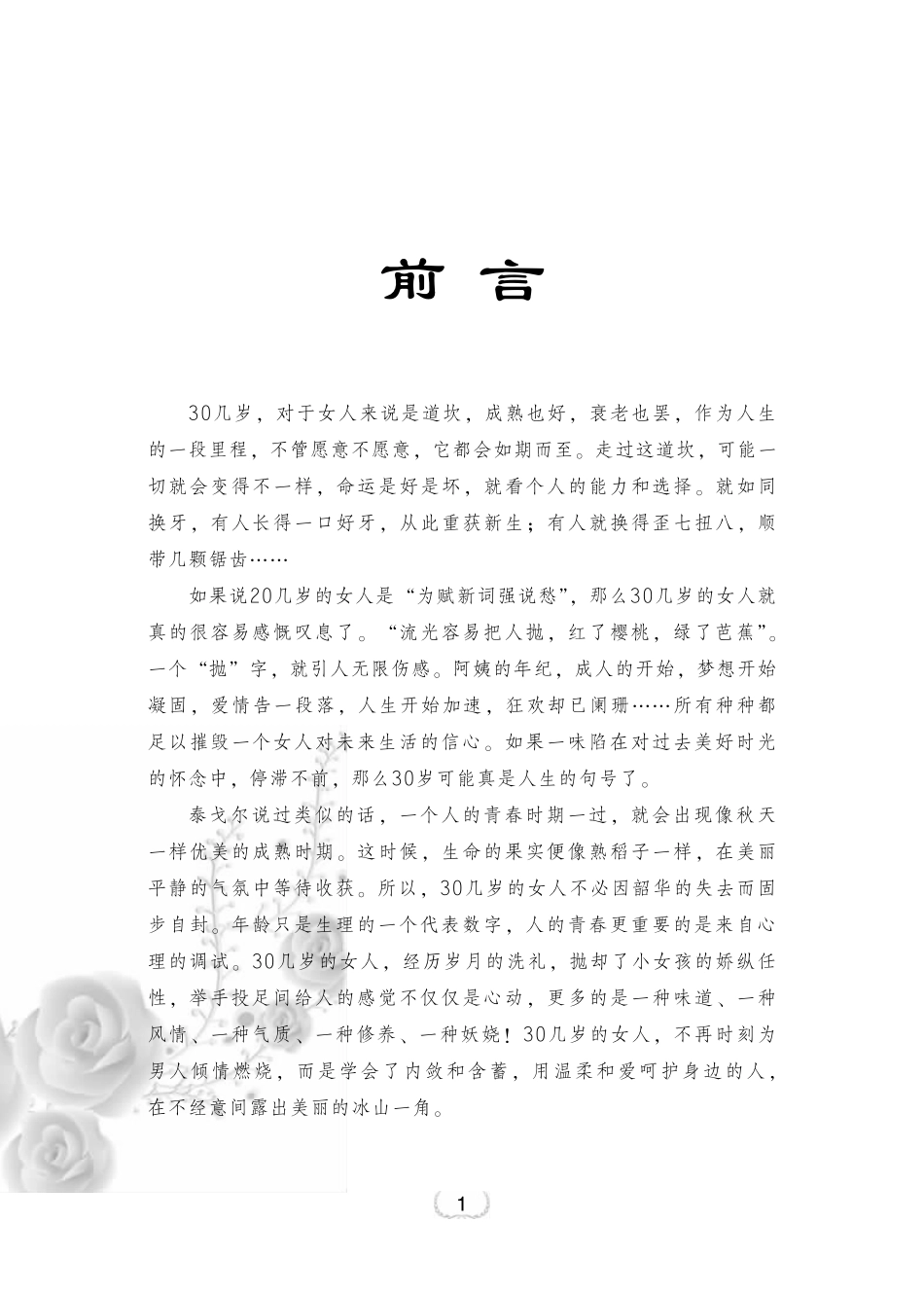 前 言

30几岁，对于女人来说是道坎，成熟也好，衰老也罢，作为人生的一段里程，不管愿意不愿意，它都会如期而至。走过这道坎，可能一切就会变得不一样，命运是好是坏，就看个人的能力和选择。就如同换牙，有人长得一口好牙，从此重获新生；有人就换得歪七扭八，顺带几颗锯齿……

如果说20几岁的女人是“为赋新词强说愁”，那么30几岁的女人就真的很容易感慨叹息了。“流光容易把人抛，红了樱桃，绿了芭蕉”。一个“抛”字，就引人无限伤感。阿姨的年纪，成人的开始，梦想开始凝固，爱情告一段落，人生开始加速，狂欢却已阑珊……所有种种都足以摧毁一个女人对未来生活的信心。如果一味陷在对过去美好时光的怀念中，停滞不前，那么30岁可能真是人生的句号了。

泰戈尔说过类似的话，一个人的青春时期一过，就会出现像秋天一样优美的成熟时期。这时候，生命的果实便像熟稻子一样，在美丽平静的气氛中等待收获。所以，30几岁的女人不必因韶华的失去而固步自封。年龄只是生理的一个代表数字，人的青春更重要的是来自心理的调试。30几岁的女人，经历岁月的洗礼，抛却了小女孩的娇纵任性，举手投足间给人的感觉不仅仅是心动，更多的是一种味道、一种风情、一种气质、一种修养、一种妖娆！30几岁的女人，不再时刻为男人倾情燃烧，而是学会了内敛和含蓄，用温柔和爱呵护身边的人，在不经意间露出美丽的冰山一角。

1